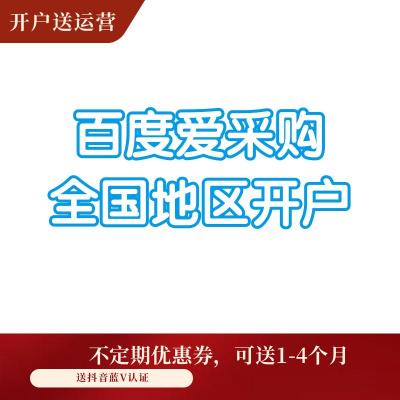 开户送运营

百度爱采购
全国地区开户

不定期优惠券，可送1-4个月

送抖音蓝V认证